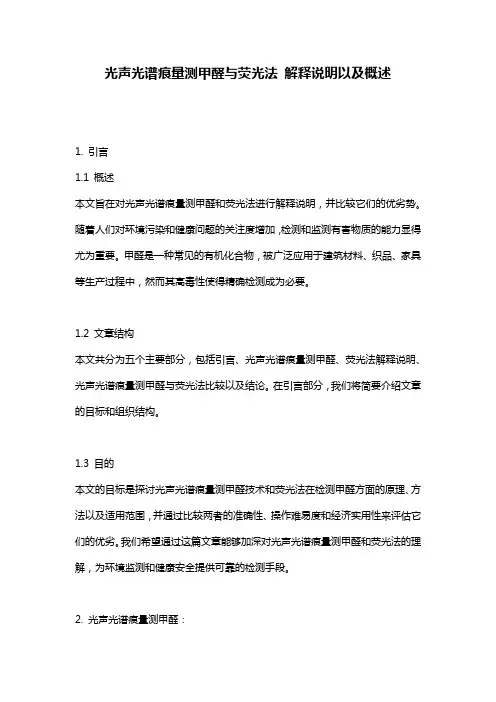 光声光谱痕量测甲醛与荧光法 解释说明以及概述

1. 引言

1.1 概述

本文旨在对光声光谱痕量测甲醛和荧光法进行解释说明，并比较它们的优劣势。随着人们对环境污染和健康问题的关注度增加，检测和监测有害物质的能力显得尤为重要。甲醛是一种常见的有机化合物，被广泛应用于建筑材料、织品、家具等生产过程中，然而其高毒性使得精确检测成为必要。

1.2 文章结构

本文共分为五个主要部分，包括引言、光声光谱痕量测甲醛、荧光法解释说明、光声光谱痕量测甲醛与荧光法比较以及结论。在引言部分，我们将简要介绍文章的目标和组织结构。

1.3 目的

本文的目标是探讨光声光谱痕量测甲醛技术和荧光法在检测甲醛方面的原理、方法以及适用范围，并通过比较两者的准确性、操作难易度和经济实用性来评估它们的优劣。我们希望通过这篇文章能够加深对光声光谱痕量测甲醛和荧光法的理解，为环境监测和健康安全提供可靠的检测手段。

2. 光声光谱痕量测甲醛：